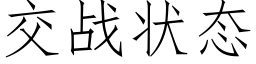 交战状态